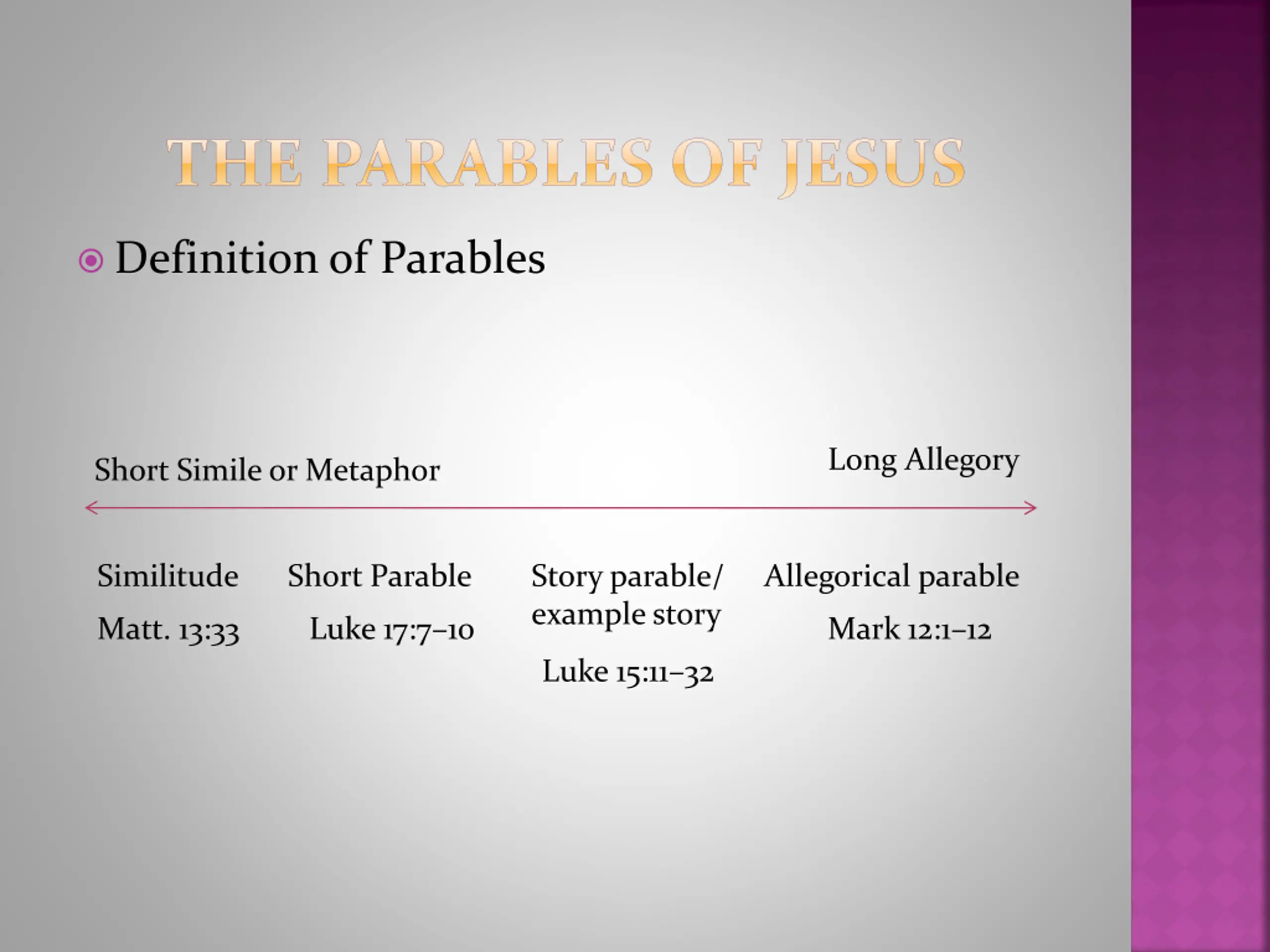 THE PARABLES OF JESUS

Definition of Parables

Short Simile or Metaphor

Long Allegory

Similitude

Matt. 13:33

Short Parable

Luke 17:7–10

Story parable/ example story

Luke 15:11–32

Allegorical parable

Mark 12:1–12